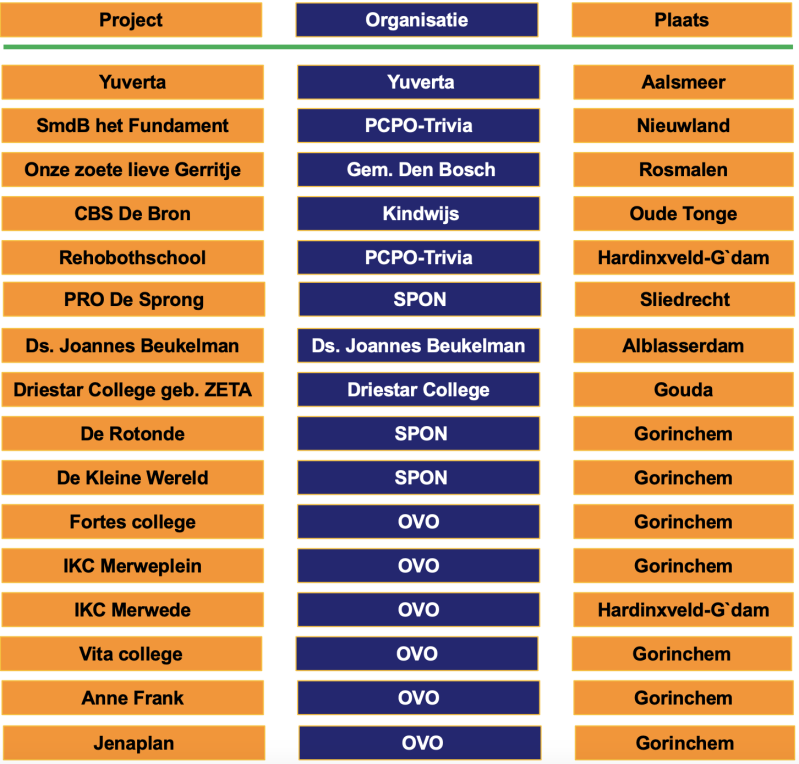 | Project | Organisatie | Plaats |
|---|---|---|
| Yuverta | Yuverta | Aalsmeer |
| SmdB het Fundament | PCPO-Trivia | Nieuwland |
| Onze zoete lieve Gerritje | Gem. Den Bosch | Rosmalen |
| CBS De Bron | Kindwijs | Oude Tonge |
| Rehobothschool | PCPO-Trivia | Hardinxveld-G`dam |
| PRO De Sprong | SPON | Sliedrecht |
| Ds. Joannes Beukelman | Ds. Joannes Beukelman | Alblasserdam |
| Driestar College geb. ZETA | Driestar College | Gouda |
| De Rotonde | SPON | Gorinchem |
| De Kleine Wereld | SPON | Gorinchem |
| Fortes college | OVO | Gorinchem |
| IKC Merweplein | OVO | Gorinchem |
| IKC Merwede | OVO | Hardinxveld-G`dam |
| Vita college | OVO | Gorinchem |
| Anne Frank | OVO | Gorinchem |
| Jenaplan | OVO | Gorinchem |